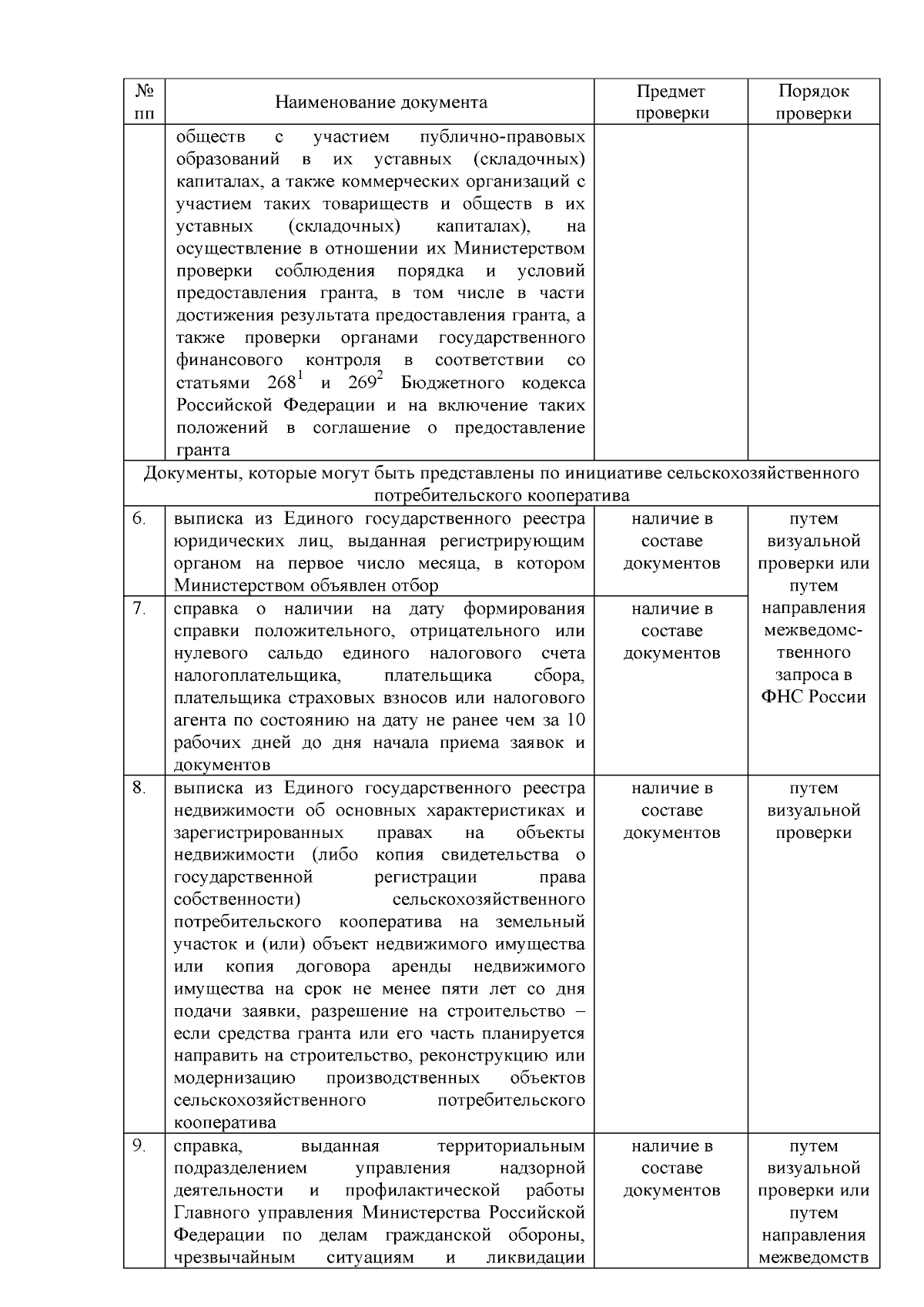 | № пп | Наименование документа | Предмет проверки | Порядок проверки |
|---|---|---|---|
| | обществ с участием публично-правовых образований в их уставных (складочных) капиталах, а также коммерческих организаций с участием таких товариществ и обществ в их уставных (складочных) капиталах), на осуществление в отношении их Министерством проверки соблюдения порядка и условий предоставления гранта, в том числе в части достижения результата предоставления гранта, а также проверки органами государственного финансового контроля в соответствии со статьями $268^1$ и $269^2$ Бюджетного кодекса Российской Федерации и на включение таких положений в соглашение о предоставление гранта | | |
| Документы, которые могут быть представлены по инициативе сельскохозяйственного потребительского кооператива | | | |
| 6. | выписка из Единого государственного реестра юридических лиц, выданная регистрирующим органом на первое число месяца, в котором Министерством объявлен отбор | наличие в составе документов | путем визуальной проверки или путем направления межведомственного запроса в ФНС России |
| 7. | справка о наличии на дату формирования справки положительного, отрицательного или нулевого сальдо единого налогового счета налогоплательщика, плательщика сбора, плательщика страховых взносов или налогового агента по состоянию на дату не ранее чем за 10 рабочих дней до дня начала приема заявок и документов | наличие в составе документов | |
| 8. | выписка из Единого государственного реестра недвижимости об основных характеристиках и зарегистрированных правах на объекты недвижимости (либо копия свидетельства о государственной регистрации права собственности) сельскохозяйственного потребительского кооператива на земельный участок и (или) объект недвижимого имущества или копия договора аренды недвижимого имущества на срок не менее пяти лет со дня подачи заявки, разрешение на строительство – если средства гранта или его часть планируется направить на строительство, реконструкцию или модернизацию производственных объектов сельскохозяйственного потребительского кооператива | наличие в составе документов | путем визуальной проверки |
| 9. | справка, выданная территориальным подразделением управления надзорной деятельности и профилактической работы Главного управления Министерства Российской Федерации по делам гражданской обороны, чрезвычайным ситуациям и ликвидации | наличие в составе документов | путем визуальной проверки или путем направления межведомств |